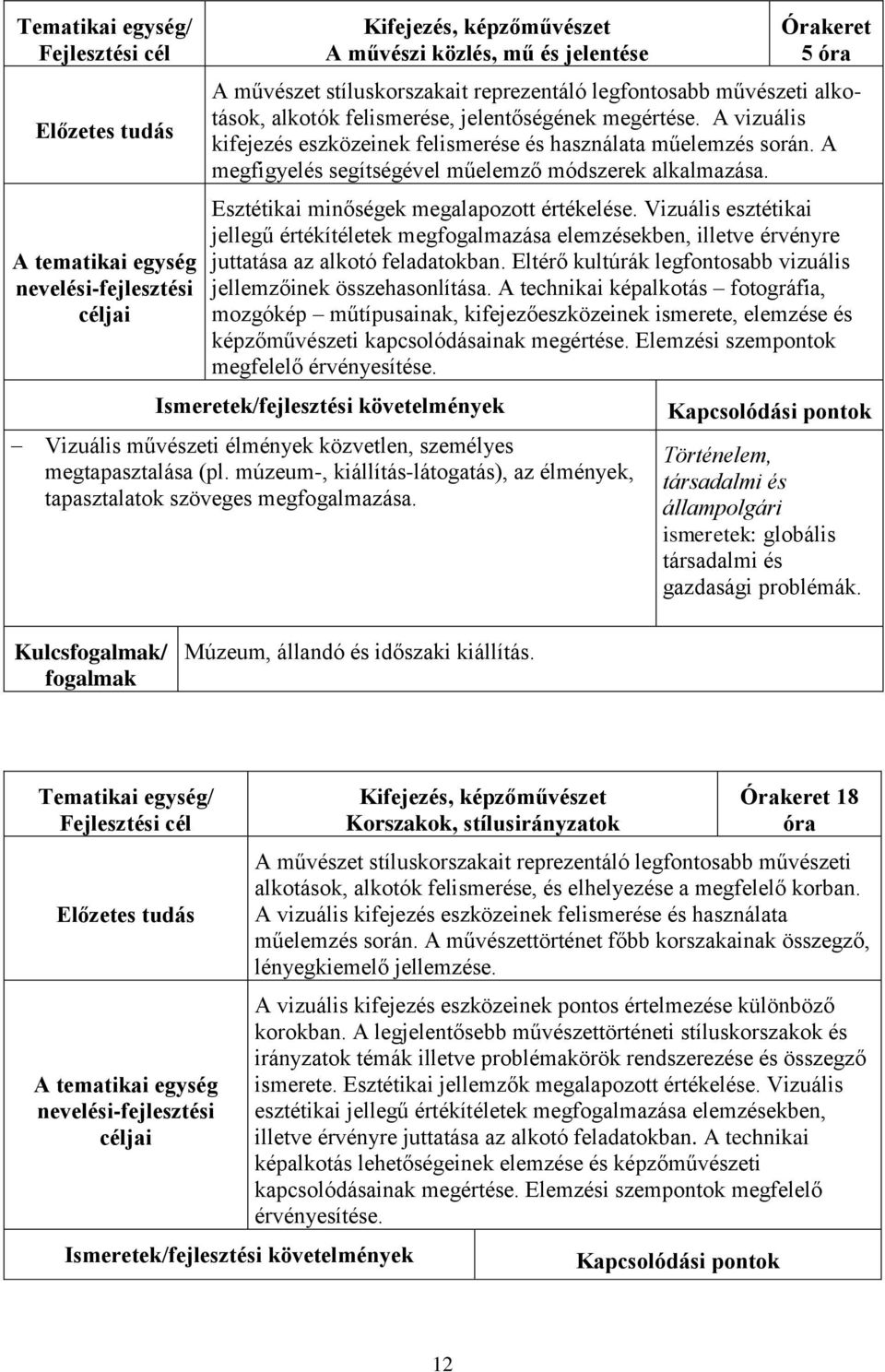 | Tematikai egység/ Fejlesztési cél | Kifejezés, képzőművészet A művészi közlés, mű és jelentése | Órakeret 5 óra |
|---|---|---|
| Előzetes tudás | A művészet stíluskorszakait reprezentáló legfontosabb művészeti alkotások, alkotók felismerése, jelentőségének megértése. A vizuális kifejezés eszközeinek felismerése és használata műelemzés során. A megfigyelés segítségével műelemző módszerek alkalmazása. | |
| A tematikai egység nevelési-fejlesztési céljai | Esztétikai minőségek megalapozott értékelése. Vizuális esztétikai jellegű értékítéletek megfogalmazása elemzésekben, illetve érvényre juttatása az alkotó feladatokban. Eltérő kultúrák legfontosabb vizuális jellemzőinek összehasonlítása. A technikai képalkotás – fotográfia, mozgókép – műtípusainak, kifejezőeszközeinek ismerete, elemzése és képzőművészeti kapcsolódásainak megértése. Elemzési szempontok megfelelő érvényesítése. | |

| Ismeretek/fejlesztési követelmények | Kapcsolódási pontok |
|---|---|
| – Vizuális művészeti élmények közvetlen, személyes megtapasztalása (pl. múzeum-, kiállítás-látogatás), az élmények, tapasztalatok szöveges megfogalmazása. | Történelem, társadalmi és állampolgári ismeretek: globális társadalmi és gazdasági problémák. |

| Kulcsfogalmak/ fogalmak | Múzeum, állandó és időszaki kiállítás. |
|---|---|

| Tematikai egység/ Fejlesztési cél | Kifejezés, képzőművészet Korszakok, stílusirányzatok | Órakeret 18 óra |
|---|---|---|
| Előzetes tudás | A művészet stíluskorszakait reprezentáló legfontosabb művészeti alkotások, alkotók felismerése, és elhelyezése a megfelelő korban. A vizuális kifejezés eszközeinek felismerése és használata műelemzés során. A művészettörténet főbb korszakainak összegző, lényegkiemelő jellemzése. | |
| A tematikai egység nevelési-fejlesztési céljai | A vizuális kifejezés eszközeinek pontos értelmezése különböző korokban. A legjelentősebb művészettörténeti stíluskorszakok és irányzatok témák illetve problémakörök rendszerezése és összegző ismerete. Esztétikai jellemzők megalapozott értékelése. Vizuális esztétikai jellegű értékítéletek megfogalmazása elemzésekben, illetve érvényre juttatása az alkotó feladatokban. A technikai képalkotás lehetőségeinek elemzése és képzőművészeti kapcsolódásainak megértése. Elemzési szempontok megfelelő érvényesítése. | |

| Ismeretek/fejlesztési követelmények | Kapcsolódási pontok |
|---|---|

12